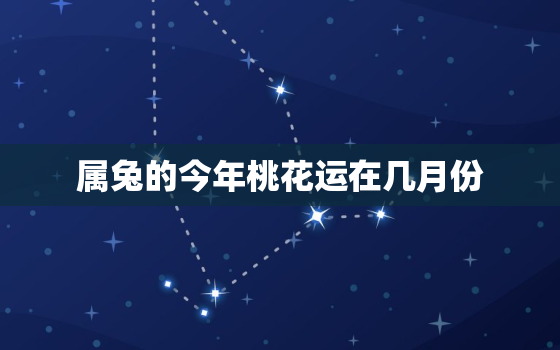 属兔的今年桃花运在几月份